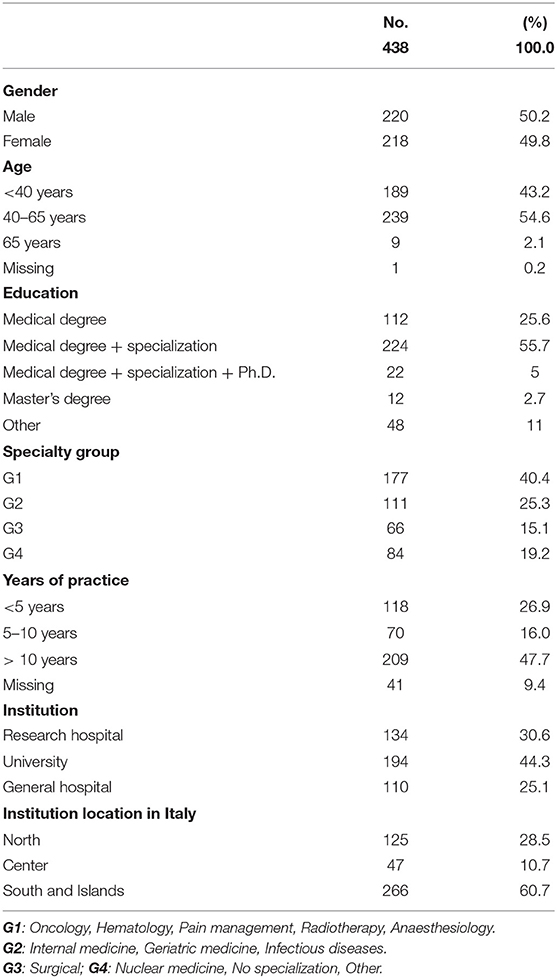 |  | No. 438 | (%) 100.0 |
|---|---|---|
| **Gender** | | |
| Male | 220 | 50.2 |
| Female | 218 | 49.8 |
| **Age** | | |
| <40 years | 189 | 43.2 |
| 40–65 years | 239 | 54.6 |
| 65 years | 9 | 2.1 |
| Missing | 1 | 0.2 |
| **Education** | | |
| Medical degree | 112 | 25.6 |
| Medical degree + specialization | 224 | 55.7 |
| Medical degree + specialization + Ph.D. | 22 | 5 |
| Master's degree | 12 | 2.7 |
| Other | 48 | 11 |
| **Specialty group** | | |
| G1 | 177 | 40.4 |
| G2 | 111 | 25.3 |
| G3 | 66 | 15.1 |
| G4 | 84 | 19.2 |
| **Years of practice** | | |
| <5 years | 118 | 26.9 |
| 5–10 years | 70 | 16.0 |
| > 10 years | 209 | 47.7 |
| Missing | 41 | 9.4 |
| **Institution** | | |
| Research hospital | 134 | 30.6 |
| University | 194 | 44.3 |
| General hospital | 110 | 25.1 |
| **Institution location in Italy** | | |
| North | 125 | 28.5 |
| Center | 47 | 10.7 |
| South and Islands | 266 | 60.7 |

G1: Oncology, Hematology, Pain management, Radiotherapy, Anaesthesiology.
G2: Internal medicine, Geriatric medicine, Infectious diseases.
G3: Surgical; G4: Nuclear medicine, No specialization, Other.